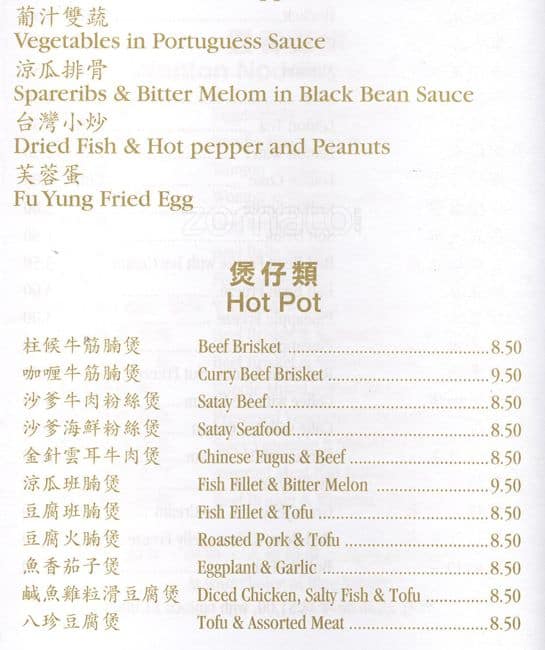 葡汁雙蔬
Vegetables in Portuguess Sauce
涼瓜排骨
Spareribs & Bitter Melom in Black Bean Sauce
台灣小炒
Dried Fish & Hot pepper and Peanuts
芙蓉蛋
Fu Yung Fried Egg

煲仔類
Hot Pot

柱候牛筋腩煲 Beef Brisket 8.50
咖喱牛筋腩煲 Curry Beef Brisket 9.50
沙爹牛肉粉絲煲 Satay Beef 8.50
沙爹海鮮粉絲煲 Satay Seafood 8.50
金針雲耳牛肉煲 Chinese Fugus & Beef 8.50
涼瓜班腩煲 Fish Fillet & Bitter Melon 9.50
豆腐班腩煲 Fish Fillet & Tofu 8.50
豆腐火腩煲 Roasted Pork & Tofu 8.50
魚香茄子煲 Eggplant & Garlic 8.50
鹹魚雞粒滑豆腐煲 Diced Chicken, Salty Fish & Tofu 8.50
八珍豆腐煲 Tofu & Assorted Meat 8.50

zomato